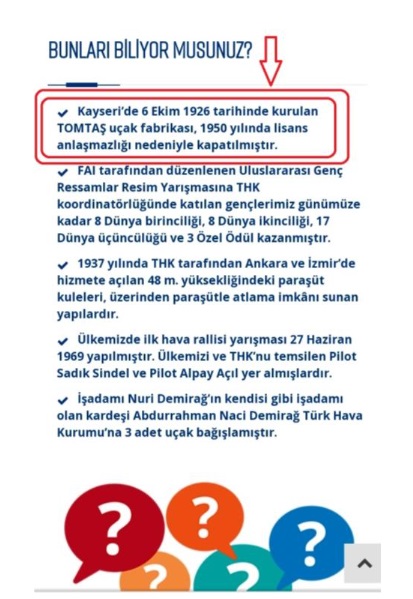 BUNLARI BİLİYOR MUSUNUZ?

✔ Kayseri'de 6 Ekim 1926 tarihinde kurulan TOMTAŞ uçak fabrikası, 1950 yılında lisans anlaşmazlığı nedeniyle kapatılmıştır.

✔ FAI tarafından düzenlenen Uluslararası Genç Ressamlar Resim Yarışmasına THK koordinatörlüğünde katılan gençlerimiz günümüze kadar 8 Dünya birinciliği, 8 Dünya ikinciliği, 17 Dünya üçüncülüğü ve 3 Özel Ödül kazanmıştır.

✔ 1937 yılında THK tarafından Ankara ve İzmir'de hizmete açılan 48 m. yüksekliğindeki paraşüt kuleleri, üzerinden paraşütle atlama imkânı sunan yapılardır.

✔ Ülkemizde ilk hava rallisi yarışması 27 Haziran 1969 yapılmıştır. Ülkemizi ve THK'nu temsilen Pilot Sadık Sindel ve Pilot Alpay Açıl yer almışlardır.

✔ İşadamı Nuri Demirağ'ın kendisi gibi işadamı olan kardeşi Abdurrahman Naci Demirağ Türk Hava Kurumu'na 3 adet uçak bağışlamıştır.

?
?
?
?
?